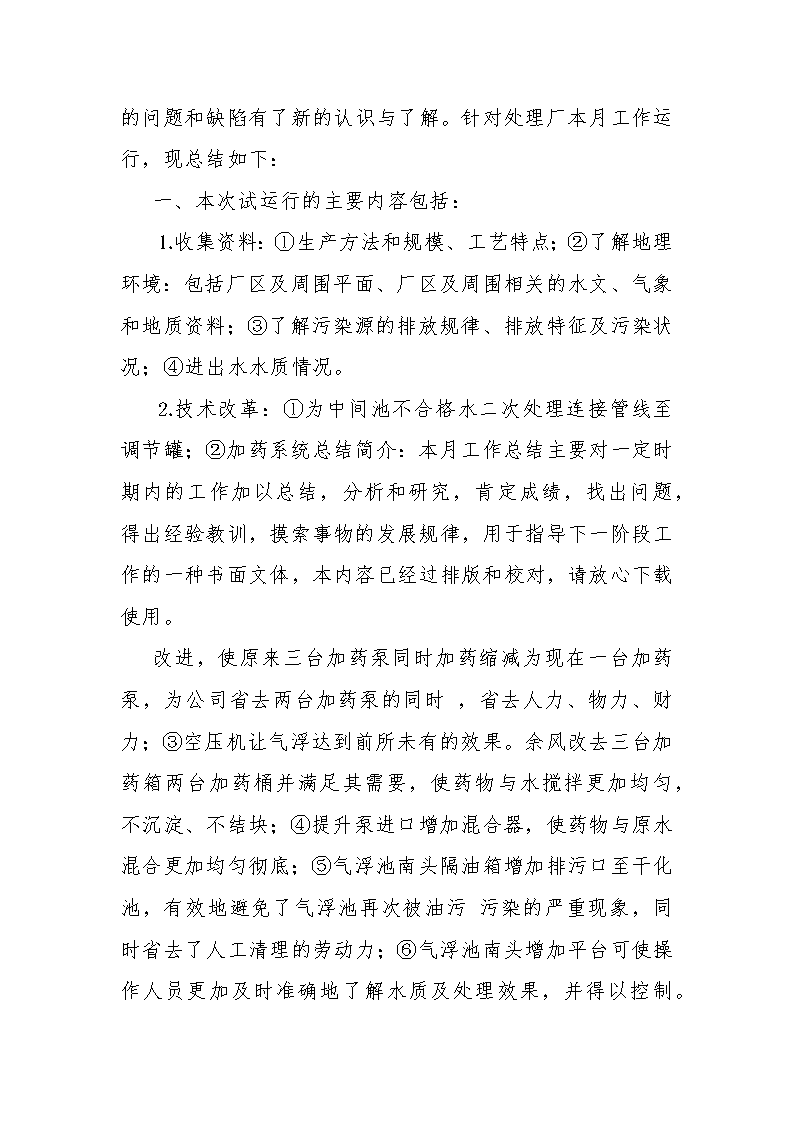 的问题和缺陷有了新的认识与了解。针对处理厂本月工作运行，现总结如下：

一、本次试运行的主要内容包括：

1.收集资料：①生产方法和规模、工艺特点；②了解地理环境：包括厂区及周围平面、厂区及周围相关的水文、气象和地质资料；③了解污染源的排放规律、排放特征及污染状况；④进出水水质情况。

2.技术改革：①为中间池不合格水二次处理连接管线至调节罐；②加药系统总结简介：本月工作总结主要对一定时期内的工作加以总结，分析和研究，肯定成绩，找出问题，得出经验教训，摸索事物的发展规律，用于指导下一阶段工作的一种书面文体，本内容已经过排版和校对，请放心下载使用。

改进，使原来三台加药泵同时加药缩减为现在一台加药泵，为公司省去两台加药泵的同时 ，省去人力、物力、财力；③空压机让气浮达到前所未有的效果。余风改去三台加药箱两台加药桶并满足其需要，使药物与水搅拌更加均匀，不沉淀、不结块；④提升泵进口增加混合器，使药物与原水混合更加均匀彻底；⑤气浮池南头隔油箱增加排污口至干化池，有效地避免了气浮池再次被油污 污染的严重现象，同时省去了人工清理的劳动力；⑥气浮池南头增加平台可使操作人员更加及时准确地了解水质及处理效果，并得以控制。